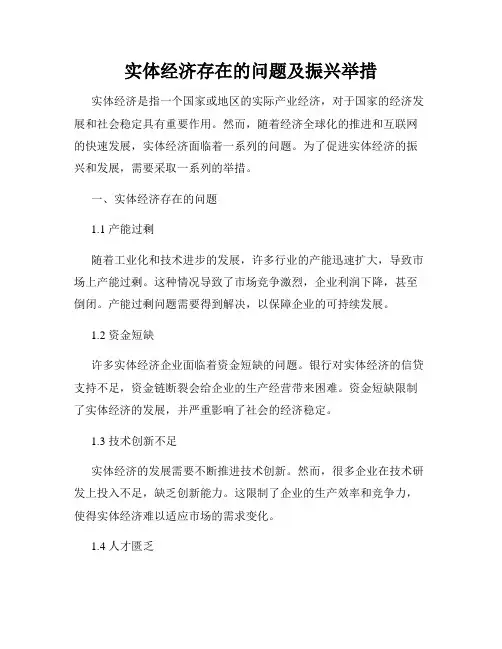 实体经济存在的问题及振兴举措

实体经济是指一个国家或地区的实际产业经济，对于国家的经济发展和社会稳定具有重要作用。然而，随着经济全球化的推进和互联网的快速发展，实体经济面临着一系列的问题。为了促进实体经济的振兴和发展，需要采取一系列的举措。

一、实体经济存在的问题

1.1 产能过剩

随着工业化和技术进步的发展，许多行业的产能迅速扩大，导致市场上产能过剩。这种情况导致了市场竞争激烈，企业利润下降，甚至倒闭。产能过剩问题需要得到解决，以保障企业的可持续发展。

1.2 资金短缺

许多实体经济企业面临着资金短缺的问题。银行对实体经济的信贷支持不足，资金链断裂会给企业的生产经营带来困难。资金短缺限制了实体经济的发展，并严重影响了社会的经济稳定。

1.3 技术创新不足

实体经济的发展需要不断推进技术创新。然而，很多企业在技术研发上投入不足，缺乏创新能力。这限制了企业的生产效率和竞争力，使得实体经济难以适应市场的需求变化。

1.4 人才匮乏